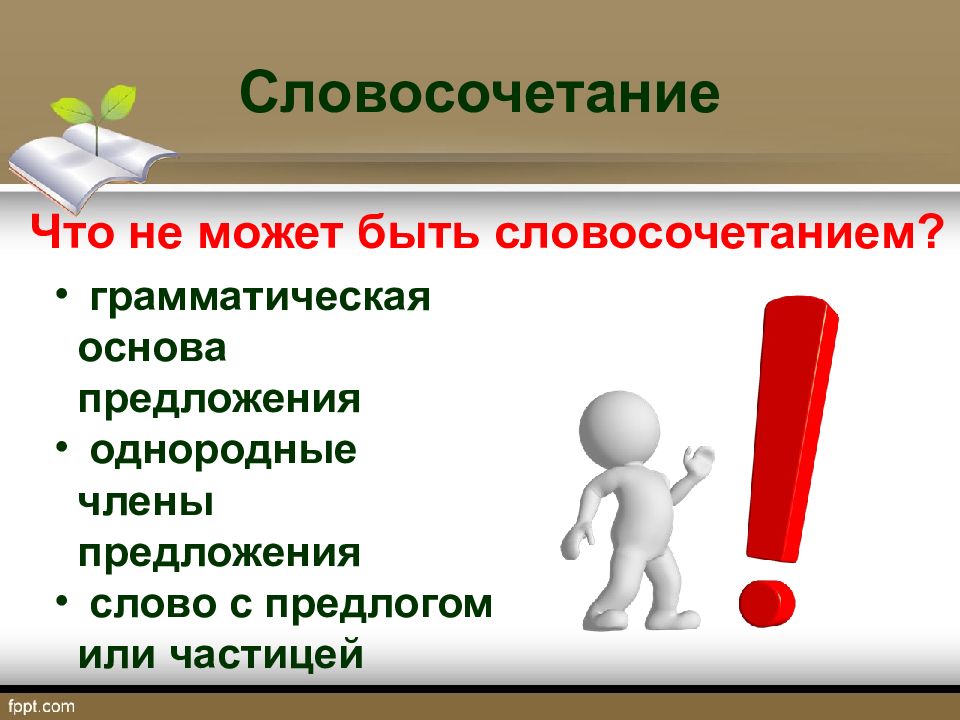 Словосочетание

Что не может быть словосочетанием?

• грамматическая основа предложения
• однородные члены предложения
• слово с предлогом или частицей

fppt.com